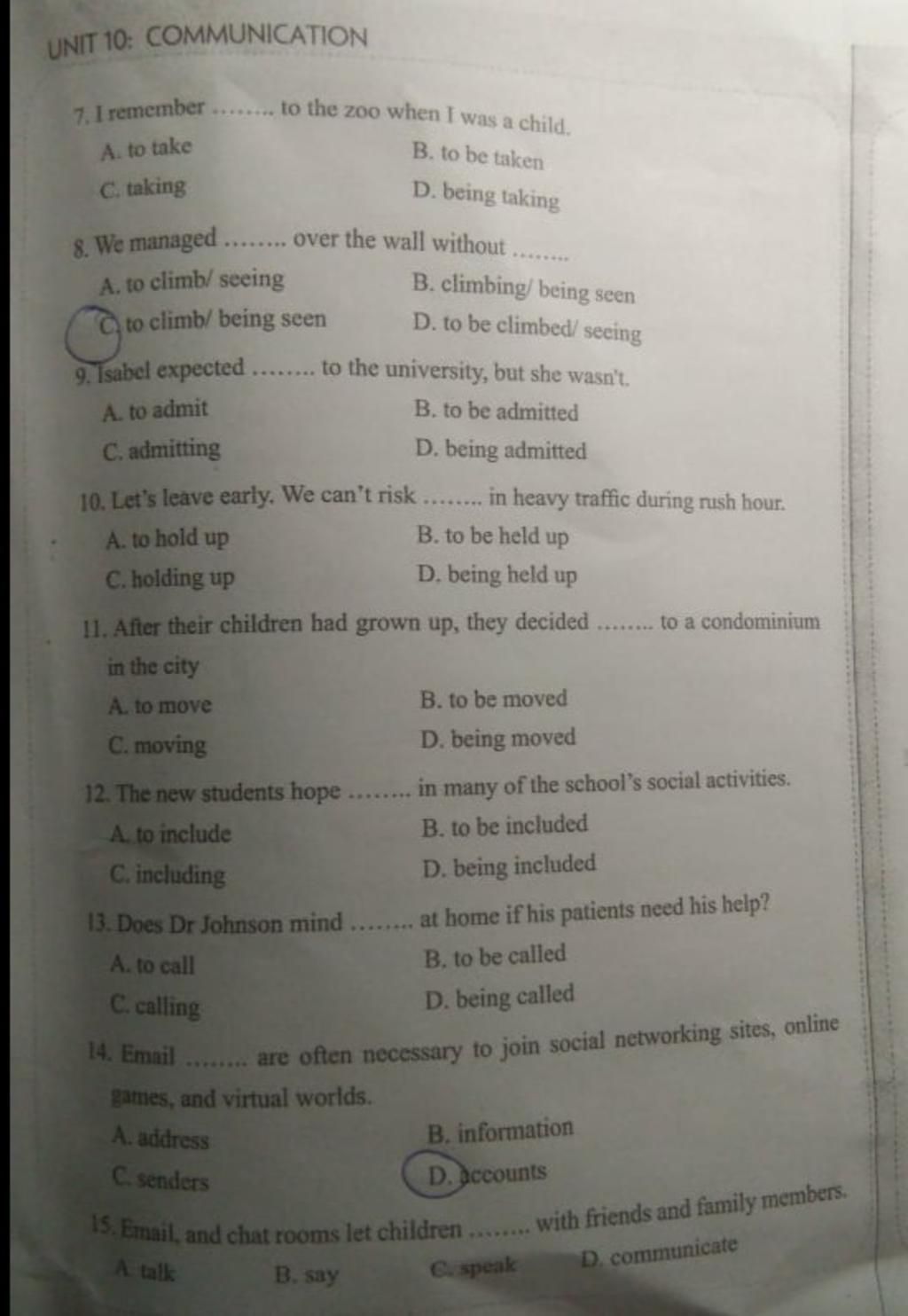 UNIT 10: COMMUNICATION

7. I remember …….. to the zoo when I was a child.

A. to take
B. to be taken
C. taking
D. being taking

8. We managed …….. over the wall without ……..

A. to climb/ seeing
B. climbing/ being seen
C. to climb/ being seen
D. to be climbed/ seeing

9. Isabel expected …….. to the university, but she wasn't.

A. to admit
B. to be admitted
C. admitting
D. being admitted

10. Let's leave early. We can't risk …….. in heavy traffic during rush hour.

A. to hold up
B. to be held up
C. holding up
D. being held up

11. After their children had grown up, they decided …….. to a condominium in the city

A. to move
B. to be moved
C. moving
D. being moved

12. The new students hope …….. in many of the school's social activities.

A. to include
B. to be included
C. including
D. being included

13. Does Dr Johnson mind …….. at home if his patients need his help?

A. to call
B. to be called
C. calling
D. being called

14. Email …….. are often necessary to join social networking sites, online games, and virtual worlds.

A. address
B. information
C. senders
D. accounts

15. Email, and chat rooms let children …….. with friends and family members.

A. talk
B. say
C. speak
D. communicate